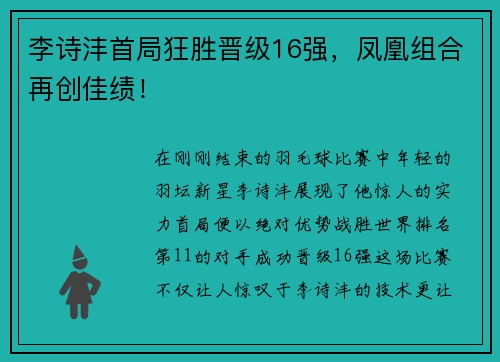 李诗沣首局狂胜晋级16强，凤凰组合再创佳绩！

在刚刚结束的羽毛球比赛中年轻的羽坛新星李诗沣展现了他惊人的实力首局便以绝对优势战胜世界排名第11的对手成功晋级16强这场比赛不仅让人惊叹于李诗沣的技术更让